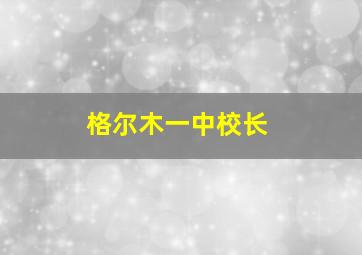 格尔木一中校长